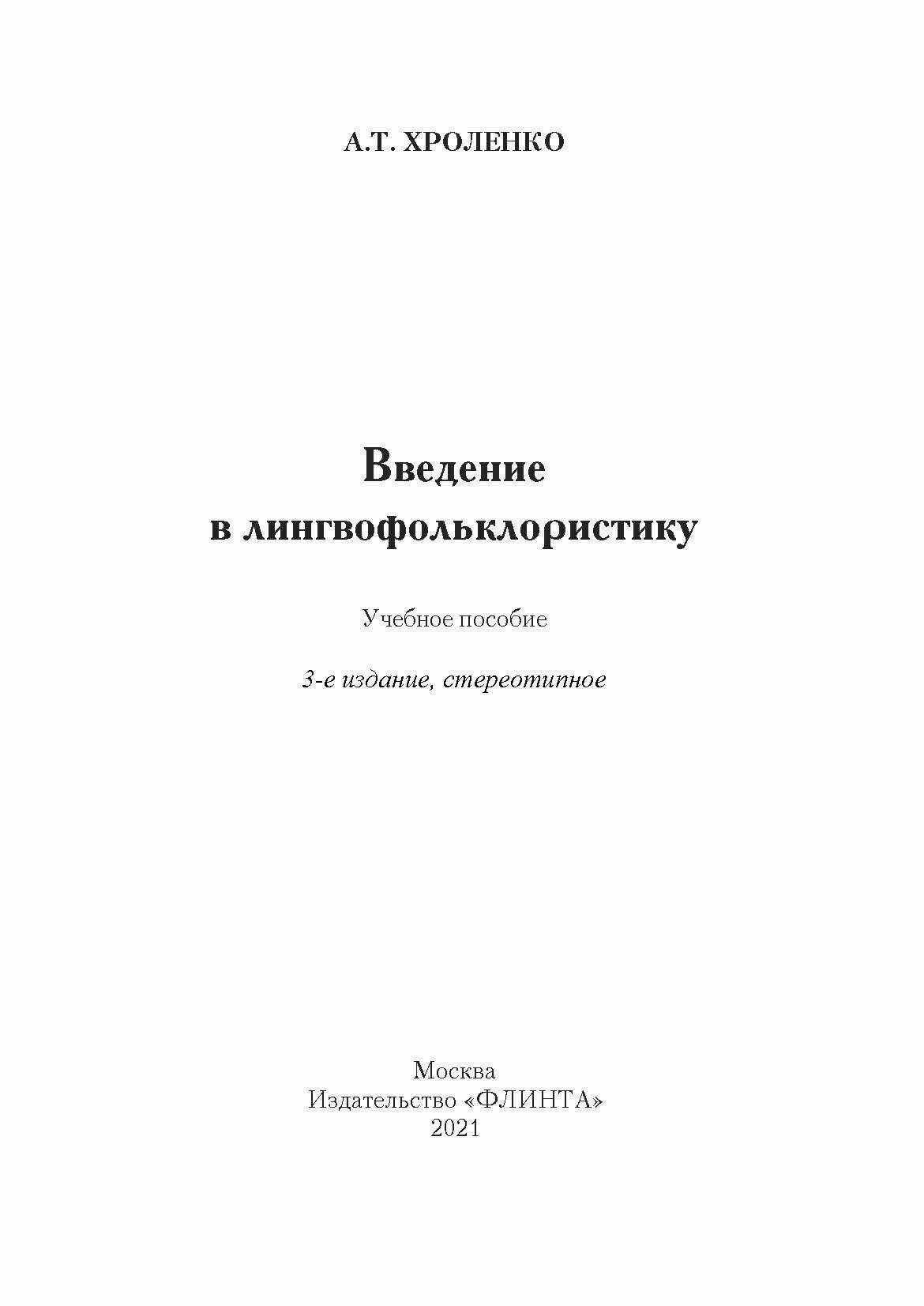 А.Т. ХРОЛЕНКО

Введение
в лингвофольклористику

Учебное пособие

3-е издание, стереотипное

Москва
Издательство «ФЛИНТА»
2021